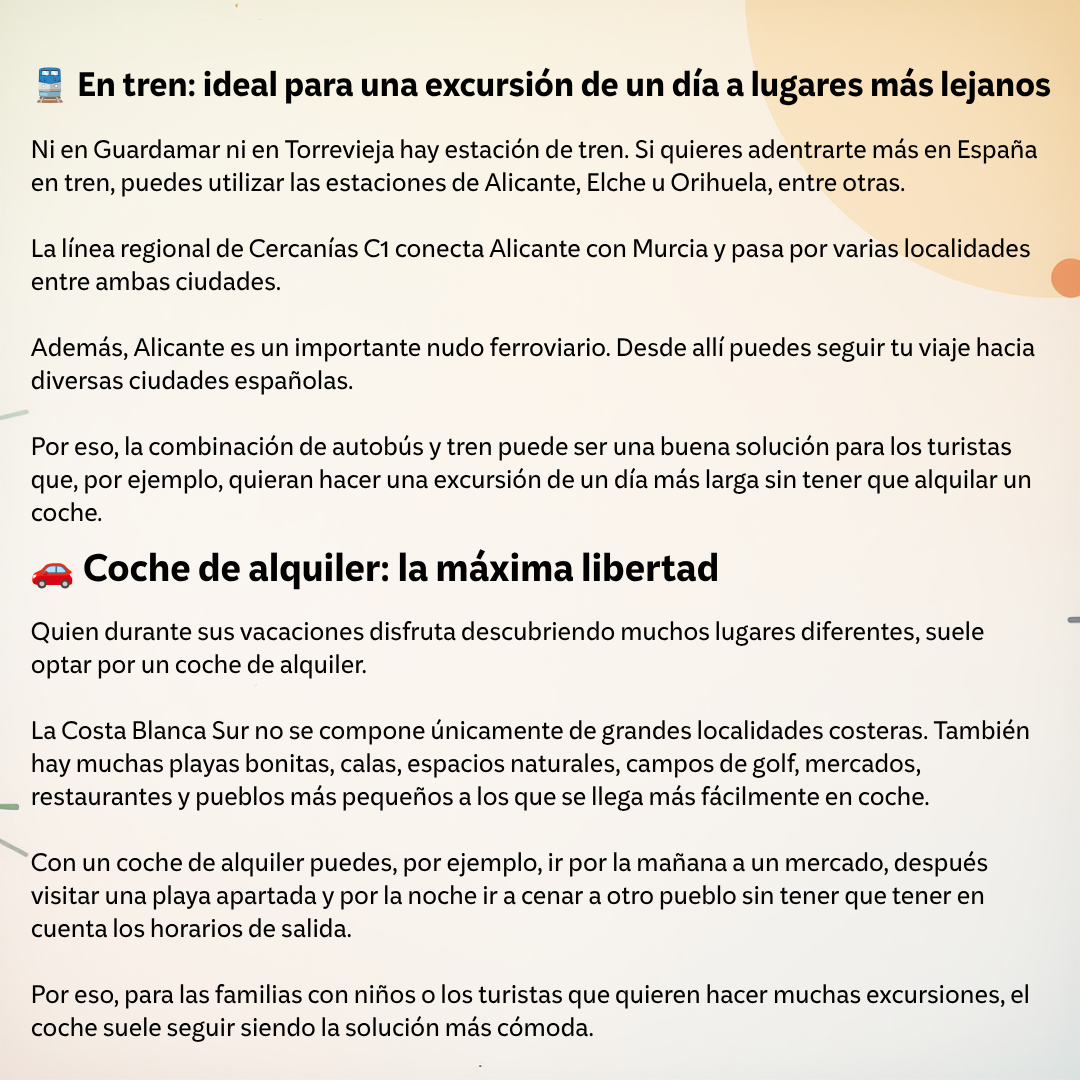 🚆 En tren: ideal para una excursión de un día a lugares más lejanos

Ni en Guardamar ni en Torrevieja hay estación de tren. Si quieres adentrarte más en España en tren, puedes utilizar las estaciones de Alicante, Elche u Orihuela, entre otras.

La línea regional de Cercanías C1 conecta Alicante con Murcia y pasa por varias localidades entre ambas ciudades.

Además, Alicante es un importante nudo ferroviario. Desde allí puedes seguir tu viaje hacia diversas ciudades españolas.

Por eso, la combinación de autobús y tren puede ser una buena solución para los turistas que, por ejemplo, quieran hacer una excursión de un día más larga sin tener que alquilar un coche.

🚗 Coche de alquiler: la máxima libertad

Quien durante sus vacaciones disfruta descubriendo muchos lugares diferentes, suele optar por un coche de alquiler.

La Costa Blanca Sur no se compone únicamente de grandes localidades costeras. También hay muchas playas bonitas, calas, espacios naturales, campos de golf, mercados, restaurantes y pueblos más pequeños a los que se llega más fácilmente en coche.

Con un coche de alquiler puedes, por ejemplo, ir por la mañana a un mercado, después visitar una playa apartada y por la noche ir a cenar a otro pueblo sin tener que tener en cuenta los horarios de salida.

Por eso, para las familias con niños o los turistas que quieren hacer muchas excursiones, el coche suele seguir siendo la solución más cómoda.